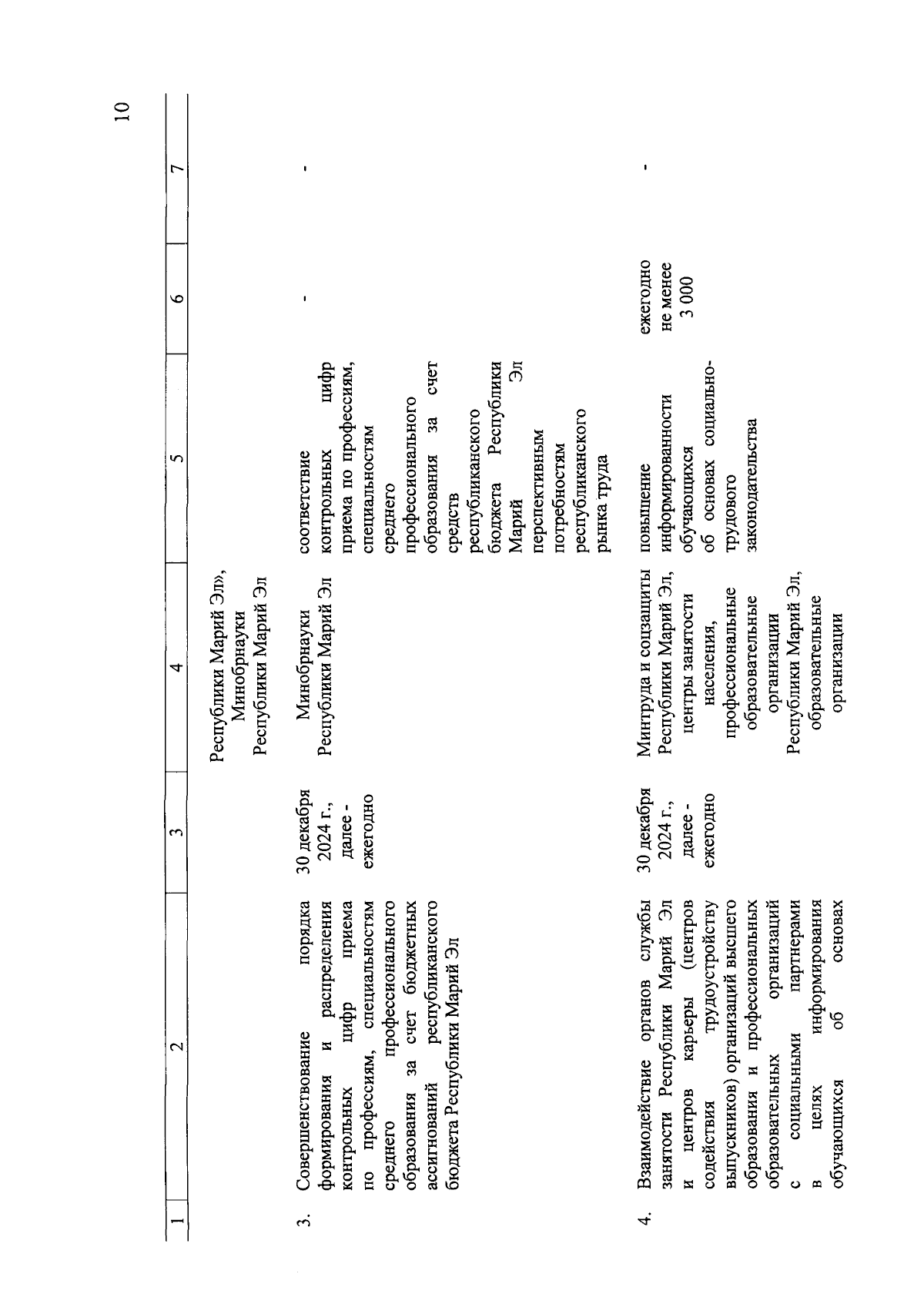 10

| 1 | 2 | 3 | 4 | 5 | 6 | 7 |
|---|---|---|---|---|---|---|
| | | | Республики Марий Эл», Минобрнауки Республики Марий Эл | | | |
| 3. | Совершенствование порядка формирования и распределения контрольных цифр приема по профессиям, специальностям среднего профессионального образования за счет бюджетных ассигнований республиканского бюджета Республики Марий Эл | 30 декабря 2024 г., далее - ежегодно | Минобрнауки Республики Марий Эл | соответствие контрольных цифр приема по профессиям, специальностям среднего профессионального образования за счет средств республиканского бюджета Республики Марий Эл перспективным потребностям республиканского рынка труда | - | - |
| 4. | Взаимодействие органов службы занятости Республики Марий Эл и центров карьеры (центров содействия трудоустройству выпускников) организаций высшего образования и профессиональных образовательных организаций с социальными партнерами в целях информирования обучающихся об основах | 30 декабря 2024 г., далее - ежегодно | Минтруда и соцзащиты Республики Марий Эл, центры занятости населения, профессиональные образовательные организации Республики Марий Эл, образовательные организации | повышение информированности обучающихся об основах социально-трудового законодательства | ежегодно не менее 3 000 | - |